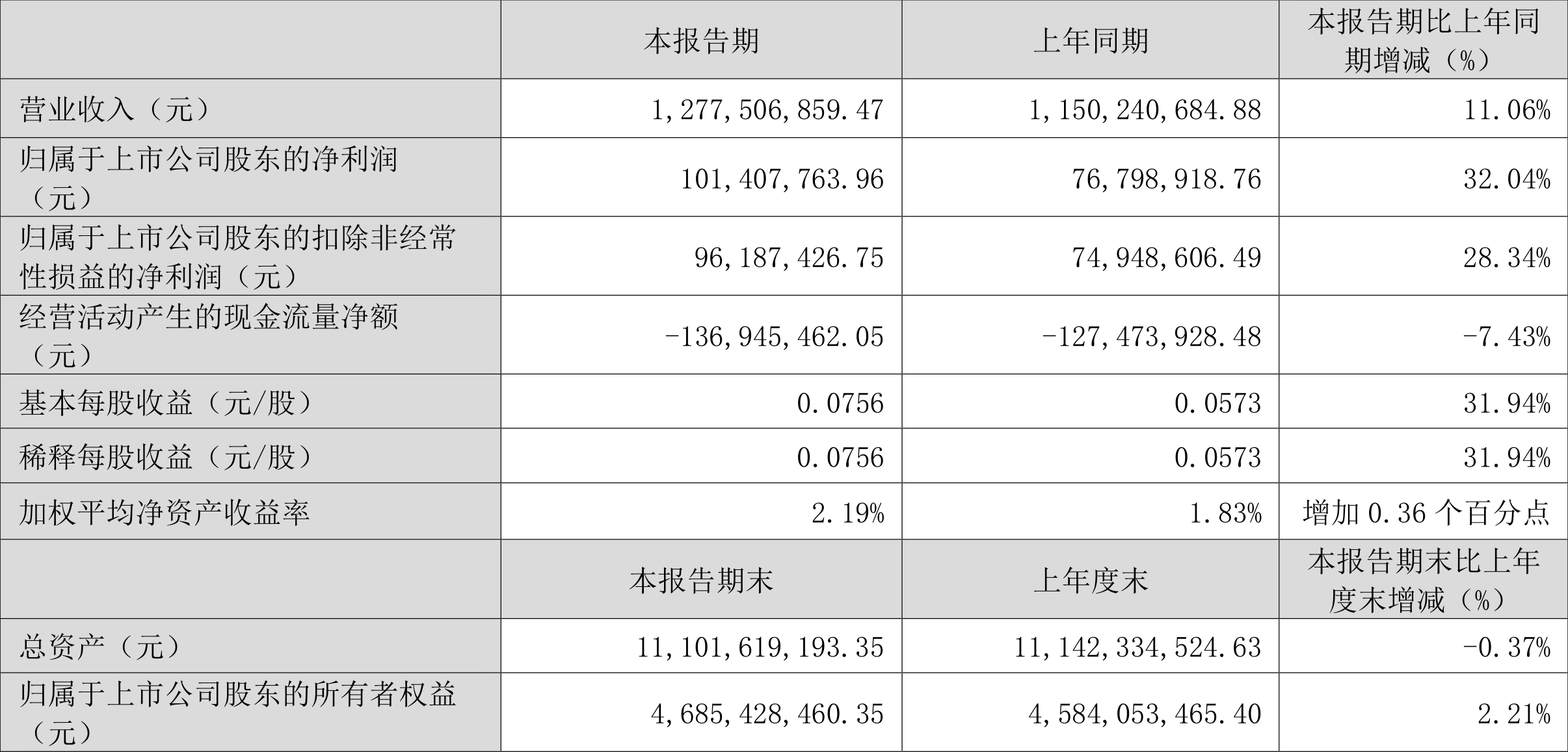 |  | 本报告期 | 上年同期 | 本报告期比上年同期增减（%） |
|---|---|---|---|
| 营业收入（元） | 1,277,506,859.47 | 1,150,240,684.88 | 11.06% |
| 归属于上市公司股东的净利润（元） | 101,407,763.96 | 76,798,918.76 | 32.04% |
| 归属于上市公司股东的扣除非经常性损益的净利润（元） | 96,187,426.75 | 74,948,606.49 | 28.34% |
| 经营活动产生的现金流量净额（元） | -136,945,462.05 | -127,473,928.48 | -7.43% |
| 基本每股收益（元/股） | 0.0756 | 0.0573 | 31.94% |
| 稀释每股收益（元/股） | 0.0756 | 0.0573 | 31.94% |
| 加权平均净资产收益率 | 2.19% | 1.83% | 增加0.36个百分点 |
|  | 本报告期末 | 上年度末 | 本报告期末比上年度末增减（%） |
| 总资产（元） | 11,101,619,193.35 | 11,142,334,524.63 | -0.37% |
| 归属于上市公司股东的所有者权益（元） | 4,685,428,460.35 | 4,584,053,465.40 | 2.21% |